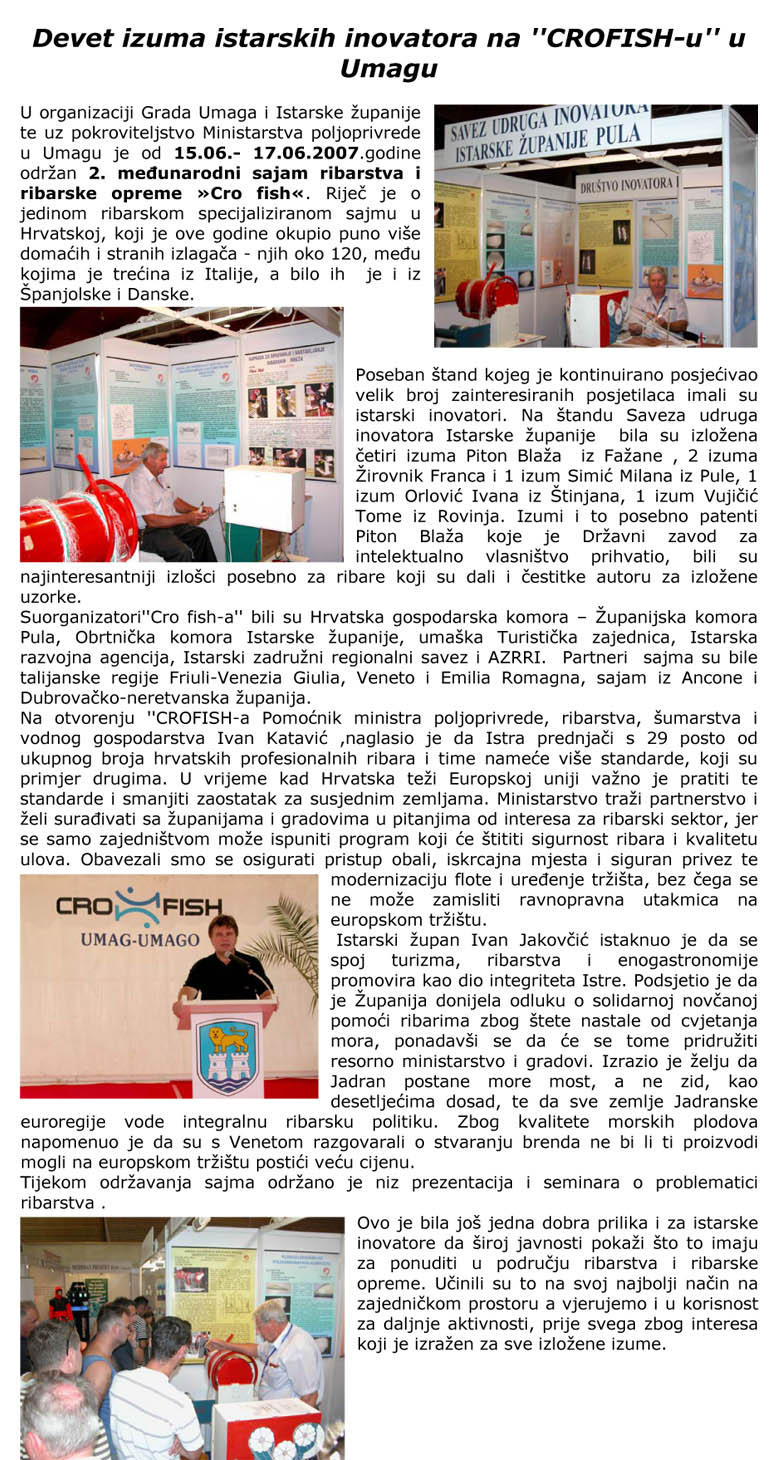 Devet izuma istarskih inovatora na ''CROFISH-u'' u Umagu

U organizaciji Grada Umaga i Istarske županije te uz pokroviteljstvo Ministarstva poljoprivrede u Umagu je od 15.06.- 17.06.2007.godine održan 2. međunarodni sajam ribarstva i ribarske opreme »Cro fish«. Riječ je o jedinom ribarskom specijaliziranom sajmu u Hrvatskoj, koji je ove godine okupio puno više domaćih i stranih izlagača - njih oko 120, među kojima je trećina iz Italije, a bilo ih je i iz Španjolske i Danske.

SAVEZ UDRUGA INOVATORA ISTARSKE ŽUPANIJE PULA

DRUŠTVO INOVATORA I

Poseban štand kojeg je kontinuirano posjećivao velik broj zainteresiranih posjetilaca imali su istarski inovatori. Na štandu Saveza udruga inovatora Istarske županije bila su izložena četiri izuma Piton Blaža iz Fažane , 2 izuma Žirovnik Franca i 1 izum Simić Milana iz Pule, 1 izum Orlović Ivana iz Štinjana, 1 izum Vujičić Tome iz Rovinja. Izumi i to posebno patenti Piton Blaža koje je Državni zavod za intelektualno vlasništvo prihvatio, bili su najinteresantniji izlošci posebno za ribare koji su dali i čestitke autoru za izložene uzorke.
Suorganizatori''Cro fish-a'' bili su Hrvatska gospodarska komora – Županijska komora Pula, Obrtnička komora Istarske županije, umaška Turistička zajednica, Istarska razvojna agencija, Istarski zadružni regionalni savez i AZRRI. Partneri sajma su bile talijanske regije Friuli-Venezia Giulia, Veneto i Emilia Romagna, sajam iz Ancone i Dubrovačko-neretvanska županija.
Na otvorenju ''CROFISH-a Pomoćnik ministra poljoprivrede, ribarstva, šumarstva i vodnog gospodarstva Ivan Katavić ,naglasio je da Istra prednjači s 29 posto od ukupnog broja hrvatskih profesionalnih ribara i time nameće više standarde, koji su primjer drugima. U vrijeme kad Hrvatska teži Europskoj uniji važno je pratiti te standarde i smanjiti zaostatak za susjednim zemljama. Ministarstvo traži partnerstvo i želi surađivati sa županijama i gradovima u pitanjima od interesa za ribarski sektor, jer se samo zajedništvom može ispuniti program koji će štititi sigurnost ribara i kvalitetu ulova. Obavezali smo se osigurati pristup obali, iskrcajna mjesta i siguran privez te modernizaciju flote i uređenje tržišta, bez čega se ne može zamisliti ravnopravna utakmica na europskom tržištu.

CRO FISH
UMAG-UMAGO

Istarski župan Ivan Jakovčić istaknuo je da se spoj turizma, ribarstva i enogastronomije promovira kao dio integriteta Istre. Podsjetio je da je Županija donijela odluku o solidarnoj novčanoj pomoći ribarima zbog štete nastale od cvjetanja mora, ponadavši se da će se tome pridružiti resorno ministarstvo i gradovi. Izrazio je želju da Jadran postane more most, a ne zid, kao desetljećima dosad, te da sve zemlje Jadranske euroregije vode integralnu ribarsku politiku. Zbog kvalitete morskih plodova napomenuo je da su s Venetom razgovarali o stvaranju brenda ne bi li ti proizvodi mogli na europskom tržištu postići veću cijenu.
Tijekom održavanja sajma održano je niz prezentacija i seminara o problematici ribarstva .

Ovo je bila još jedna dobra prilika i za istarske inovatore da široj javnosti pokaži što to imaju za ponuditi u području ribarstva i ribarske opreme. Učinili su to na svoj najbolji način na zajedničkom prostoru a vjerujemo i u korisnost za daljnje aktivnosti, prije svega zbog interesa koji je izražen za sve izložene izume.